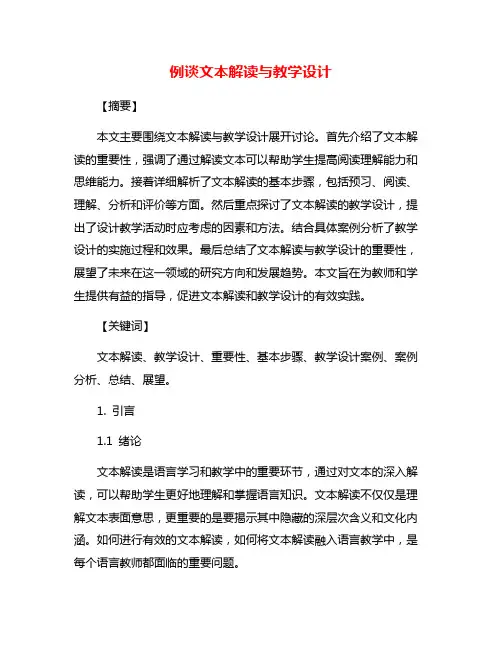 例谈文本解读与教学设计

【摘要】

本文主要围绕文本解读与教学设计展开讨论。首先介绍了文本解读的重要性，强调了通过解读文本可以帮助学生提高阅读理解能力和思维能力。接着详细解析了文本解读的基本步骤，包括预习、阅读、理解、分析和评价等方面。然后重点探讨了文本解读的教学设计，提出了设计教学活动时应考虑的因素和方法。结合具体案例分析了教学设计的实施过程和效果。最后总结了文本解读与教学设计的重要性，展望了未来在这一领域的研究方向和发展趋势。本文旨在为教师和学生提供有益的指导，促进文本解读和教学设计的有效实践。

【关键词】

文本解读、教学设计、重要性、基本步骤、教学设计案例、案例分析、总结、展望。

1. 引言

1.1 绪论

文本解读是语言学习和教学中的重要环节，通过对文本的深入解读，可以帮助学生更好地理解和掌握语言知识。文本解读不仅仅是理解文本表面意思，更重要的是要揭示其中隐藏的深层次含义和文化内涵。如何进行有效的文本解读，如何将文本解读融入语言教学中，是每个语言教师都面临的重要问题。